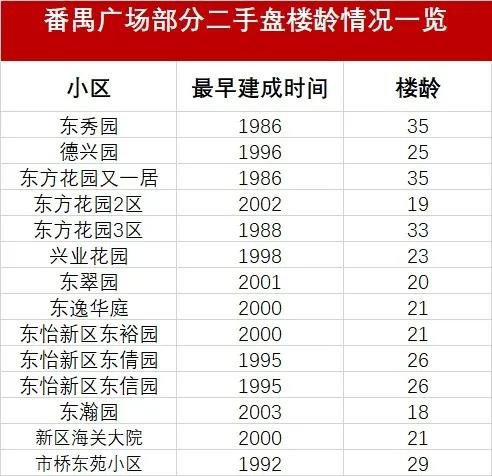 番禺广场部分二手盘楼龄情况一览

| 小区 | 最早建成时间 | 楼龄 |
|---|---|---|
| 东秀园 | 1986 | 35 |
| 德兴园 | 1996 | 25 |
| 东方花园又一居 | 1986 | 35 |
| 东方花园2区 | 2002 | 19 |
| 东方花园3区 | 1988 | 33 |
| 兴业花园 | 1998 | 23 |
| 东翠园 | 2001 | 20 |
| 东逸华庭 | 2000 | 21 |
| 东怡新区东裕园 | 2000 | 21 |
| 东怡新区东倩园 | 1995 | 26 |
| 东怡新区东信园 | 1995 | 26 |
| 东瀚园 | 2003 | 18 |
| 新区海关大院 | 2000 | 21 |
| 市桥东苑小区 | 1992 | 29 |